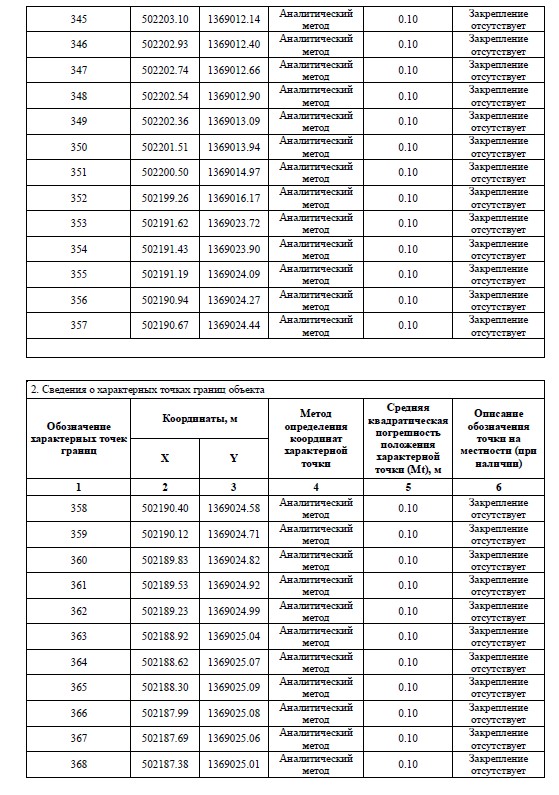 | 345 | 502203.10 | 1369012.14 | Аналитический метод | 0.10 | Закрепление отсутствует |
|---|---|---|---|---|---|
| 346 | 502202.93 | 1369012.40 | Аналитический метод | 0.10 | Закрепление отсутствует |
| 347 | 502202.74 | 1369012.66 | Аналитический метод | 0.10 | Закрепление отсутствует |
| 348 | 502202.54 | 1369012.90 | Аналитический метод | 0.10 | Закрепление отсутствует |
| 349 | 502202.36 | 1369013.09 | Аналитический метод | 0.10 | Закрепление отсутствует |
| 350 | 502201.51 | 1369013.94 | Аналитический метод | 0.10 | Закрепление отсутствует |
| 351 | 502200.50 | 1369014.97 | Аналитический метод | 0.10 | Закрепление отсутствует |
| 352 | 502199.26 | 1369016.17 | Аналитический метод | 0.10 | Закрепление отсутствует |
| 353 | 502191.62 | 1369023.72 | Аналитический метод | 0.10 | Закрепление отсутствует |
| 354 | 502191.43 | 1369023.90 | Аналитический метод | 0.10 | Закрепление отсутствует |
| 355 | 502191.19 | 1369024.09 | Аналитический метод | 0.10 | Закрепление отсутствует |
| 356 | 502190.94 | 1369024.27 | Аналитический метод | 0.10 | Закрепление отсутствует |
| 357 | 502190.67 | 1369024.44 | Аналитический метод | 0.10 | Закрепление отсутствует |

2. Сведения о характерных точках границ объекта

| Обозначение характерных точек границ | Координаты, м X | Координаты, м Y | Метод определения координат характерной точки | Средняя квадратическая погрешность положения характерной точки (Mt), м | Описание обозначения точки на местности (при наличии) |
|---|---|---|---|---|---|
| 1 | 2 | 3 | 4 | 5 | 6 |
| 358 | 502190.40 | 1369024.58 | Аналитический метод | 0.10 | Закрепление отсутствует |
| 359 | 502190.12 | 1369024.71 | Аналитический метод | 0.10 | Закрепление отсутствует |
| 360 | 502189.83 | 1369024.82 | Аналитический метод | 0.10 | Закрепление отсутствует |
| 361 | 502189.53 | 1369024.92 | Аналитический метод | 0.10 | Закрепление отсутствует |
| 362 | 502189.23 | 1369024.99 | Аналитический метод | 0.10 | Закрепление отсутствует |
| 363 | 502188.92 | 1369025.04 | Аналитический метод | 0.10 | Закрепление отсутствует |
| 364 | 502188.62 | 1369025.07 | Аналитический метод | 0.10 | Закрепление отсутствует |
| 365 | 502188.30 | 1369025.09 | Аналитический метод | 0.10 | Закрепление отсутствует |
| 366 | 502187.99 | 1369025.08 | Аналитический метод | 0.10 | Закрепление отсутствует |
| 367 | 502187.69 | 1369025.06 | Аналитический метод | 0.10 | Закрепление отсутствует |
| 368 | 502187.38 | 1369025.01 | Аналитический метод | 0.10 | Закрепление отсутствует |